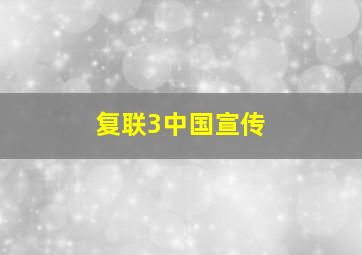 复联3中国宣传